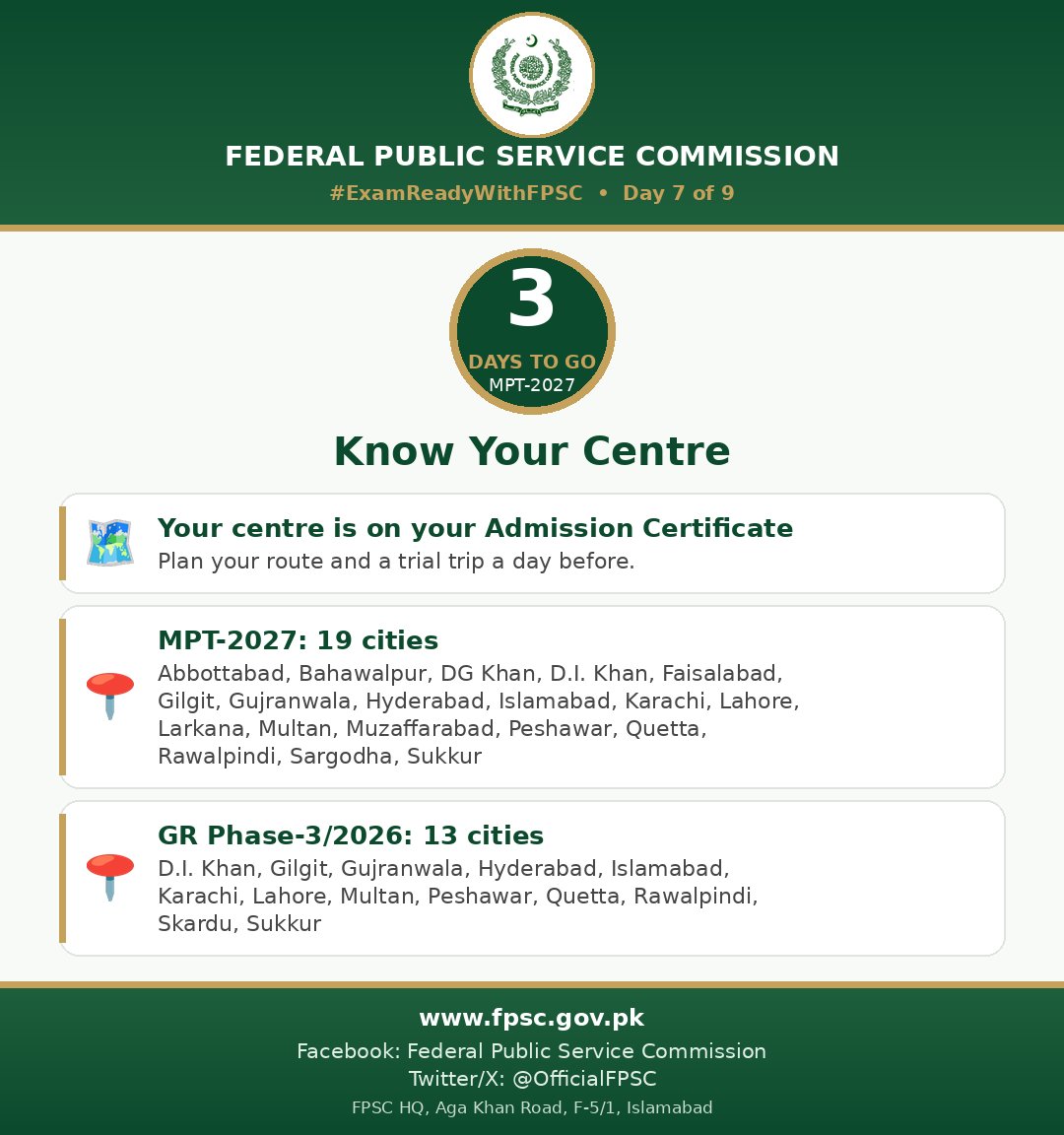 FEDERAL PUBLIC SERVICE COMMISSION

#ExamReadyWithFPSC • Day 7 of 9

3

DAYS TO GO

MPT-2027

Know Your Centre

Your centre is on your Admission Certificate

Plan your route and a trial trip a day before.

MPT-2027: 19 cities

Abbottabad, Bahawalpur, DG Khan, D.I. Khan, Faisalabad, Gilgit, Gujranwala, Hyderabad, Islamabad, Karachi, Lahore, Larkana, Multan, Muzaffarabad, Peshawar, Quetta, Rawalpindi, Sargodha, Sukkur

GR Phase-3/2026: 13 cities

D.I. Khan, Gilgit, Gujranwala, Hyderabad, Islamabad, Karachi, Lahore, Multan, Peshawar, Quetta, Rawalpindi, Skardu, Sukkur

www.fpsc.gov.pk

Facebook: Federal Public Service Commission

Twitter/X: @OfficialFPSC

FPSC HQ, Aga Khan Road, F-5/1, Islamabad